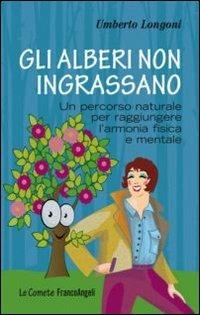 Umberto Longoni

GLI ALBERI NON INGRASSANO

Un percorso naturale per raggiungere l'armonia fisica e mentale

Le Comete FrancoAngeli